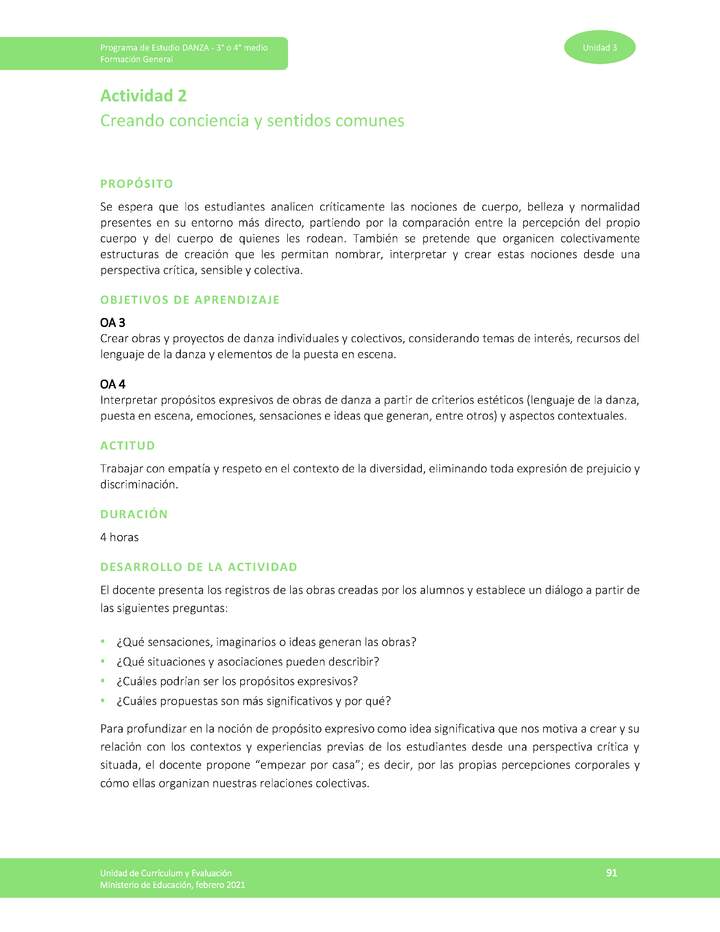 Programa de Estudio DANZA - 3° o 4° medio
Formación General

Unidad 3

Actividad 2
Creando conciencia y sentidos comunes

PROPÓSITO

Se espera que los estudiantes analicen críticamente las nociones de cuerpo, belleza y normalidad presentes en su entorno más directo, partiendo por la comparación entre la percepción del propio cuerpo y del cuerpo de quienes les rodean. También se pretende que organicen colectivamente estructuras de creación que les permitan nombrar, interpretar y crear estas nociones desde una perspectiva crítica, sensible y colectiva.

OBJETIVOS DE APRENDIZAJE

OA 3
Crear obras y proyectos de danza individuales y colectivos, considerando temas de interés, recursos del lenguaje de la danza y elementos de la puesta en escena.

OA 4
Interpretar propósitos expresivos de obras de danza a partir de criterios estéticos (lenguaje de la danza, puesta en escena, emociones, sensaciones e ideas que generan, entre otros) y aspectos contextuales.

ACTITUD

Trabajar con empatía y respeto en el contexto de la diversidad, eliminando toda expresión de prejuicio y discriminación.

DURACIÓN

4 horas

DESARROLLO DE LA ACTIVIDAD

El docente presenta los registros de las obras creadas por los alumnos y establece un diálogo a partir de las siguientes preguntas:

• ¿Qué sensaciones, imaginarios o ideas generan las obras?
• ¿Qué situaciones y asociaciones pueden describir?
• ¿Cuáles podrían ser los propósitos expresivos?
• ¿Cuáles propuestas son más significativos y por qué?

Para profundizar en la noción de propósito expresivo como idea significativa que nos motiva a crear y su relación con los contextos y experiencias previas de los estudiantes desde una perspectiva crítica y situada, el docente propone "empezar por casa"; es decir, por las propias percepciones corporales y cómo ellas organizan nuestras relaciones colectivas.

Unidad de Currículum y Evaluación
Ministerio de Educación, febrero 2021

91